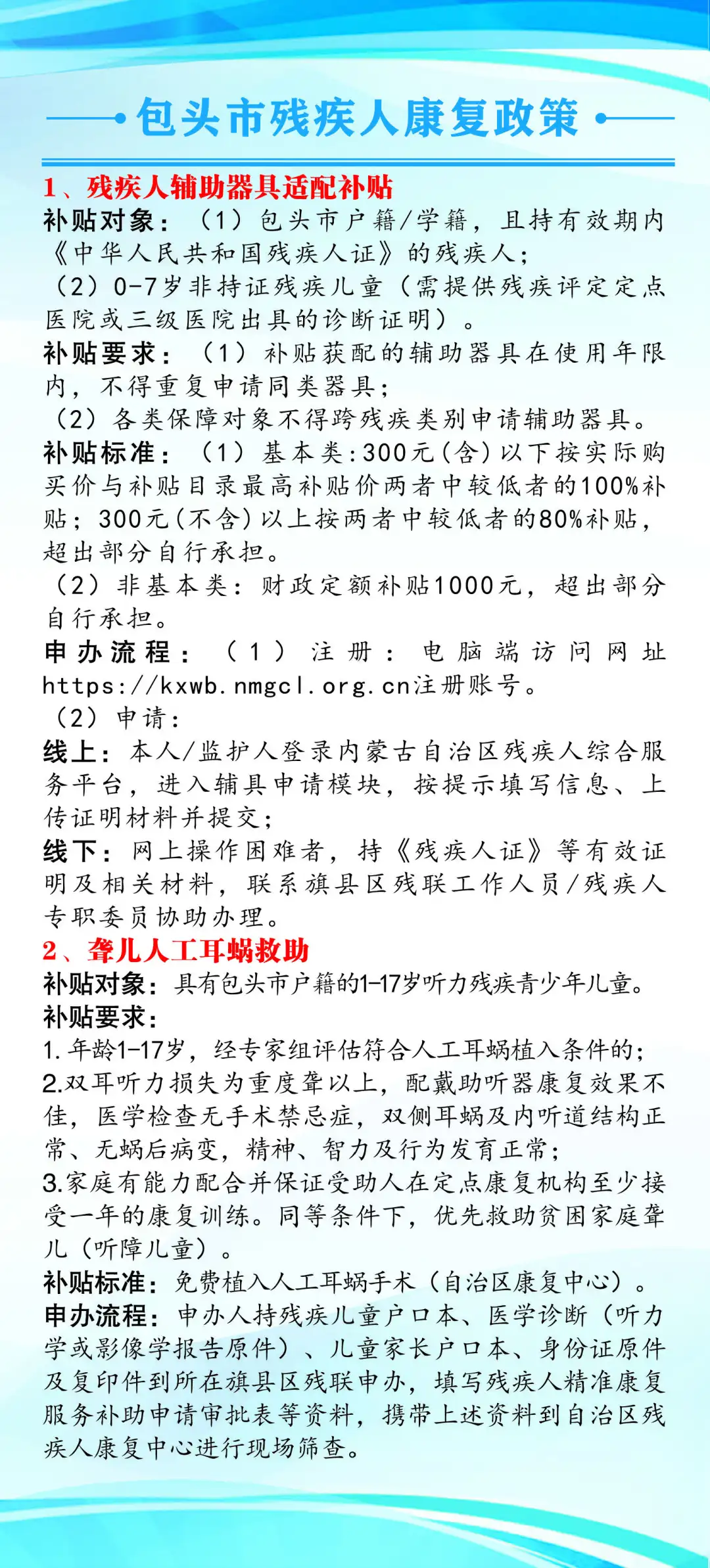 包头市残疾人康复政策

1、残疾人辅助器具适配补贴
补贴对象：（1）包头市户籍/学籍，且持有效期内《中华人民共和国残疾人证》的残疾人；
（2）0-7岁非持证残疾儿童（需提供残疾评定定点医院或三级医院出具的诊断证明）。
补贴要求：（1）补贴获配的辅助器具在使用年限内，不得重复申请同类器具；
（2）各类保障对象不得跨残疾类别申请辅助器具。
补贴标准：（1）基本类：300元（含）以下按实际购买价与补贴目录最高补贴价两者中较低者的100%补贴；300元（不含）以上按两者中较低者的80%补贴，超出部分自行承担。
（2）非基本类：财政定额补贴1000元，超出部分自行承担。
申办流程：（1）注册：电脑端访问网址https://kxwb.nmgcl.org.cn注册账号。
（2）申请：
线上：本人/监护人登录内蒙古自治区残疾人综合服务平台，进入辅具申请模块，按提示填写信息、上传证明材料并提交；
线下：网上操作困难者，持《残疾人证》等有效证明及相关材料，联系旗县区残联工作人员/残疾人专职委员协助办理。
2、聋儿人工耳蜗救助
补贴对象：具有包头市户籍的1-17岁听力残疾青少年儿童。
补贴要求：
1.年龄1-17岁，经专家组评估符合人工耳蜗植入条件的；
2.双耳听力损失为重度聋以上，配戴助听器康复效果不佳，医学检查无手术禁忌症，双侧耳蜗及内听道结构正常、无蜗后病变，精神、智力及行为发育正常；
3.家庭有能力配合并保证受助人在定点康复机构至少接受一年的康复训练。同等条件下，优先救助贫困家庭聋儿（听障儿童）。
补贴标准：免费植入人工耳蜗手术（自治区康复中心）。
申办流程：申办人持残疾儿童户口本、医学诊断（听力学或影像学报告原件）、儿童家长户口本、身份证原件及复印件到所在旗县区残联申办，填写残疾人精准康复服务补助申请审批表等资料，携带上述资料到自治区残疾人康复中心进行现场筛查。